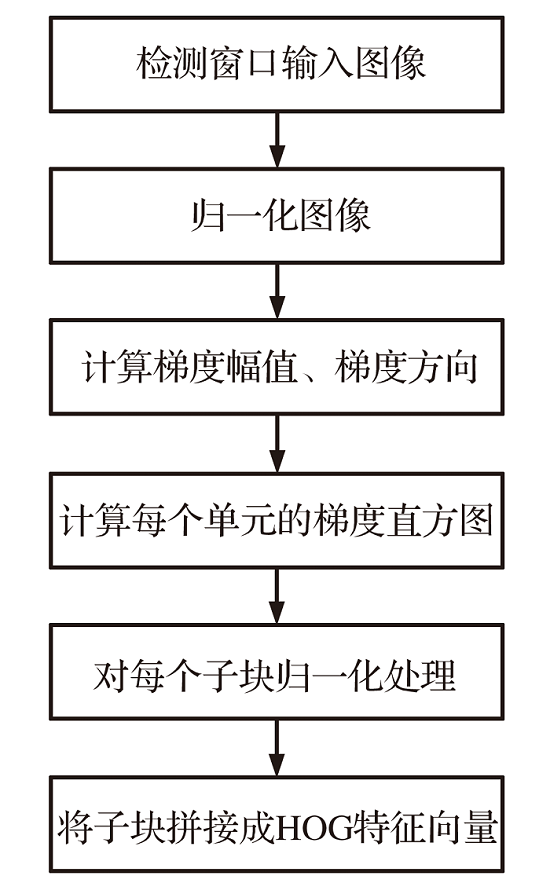 检测窗口输入图像

归一化图像

计算梯度幅值、梯度方向

计算每个单元的梯度直方图

对每个子块归一化处理

将子块拼接成HOG特征向量